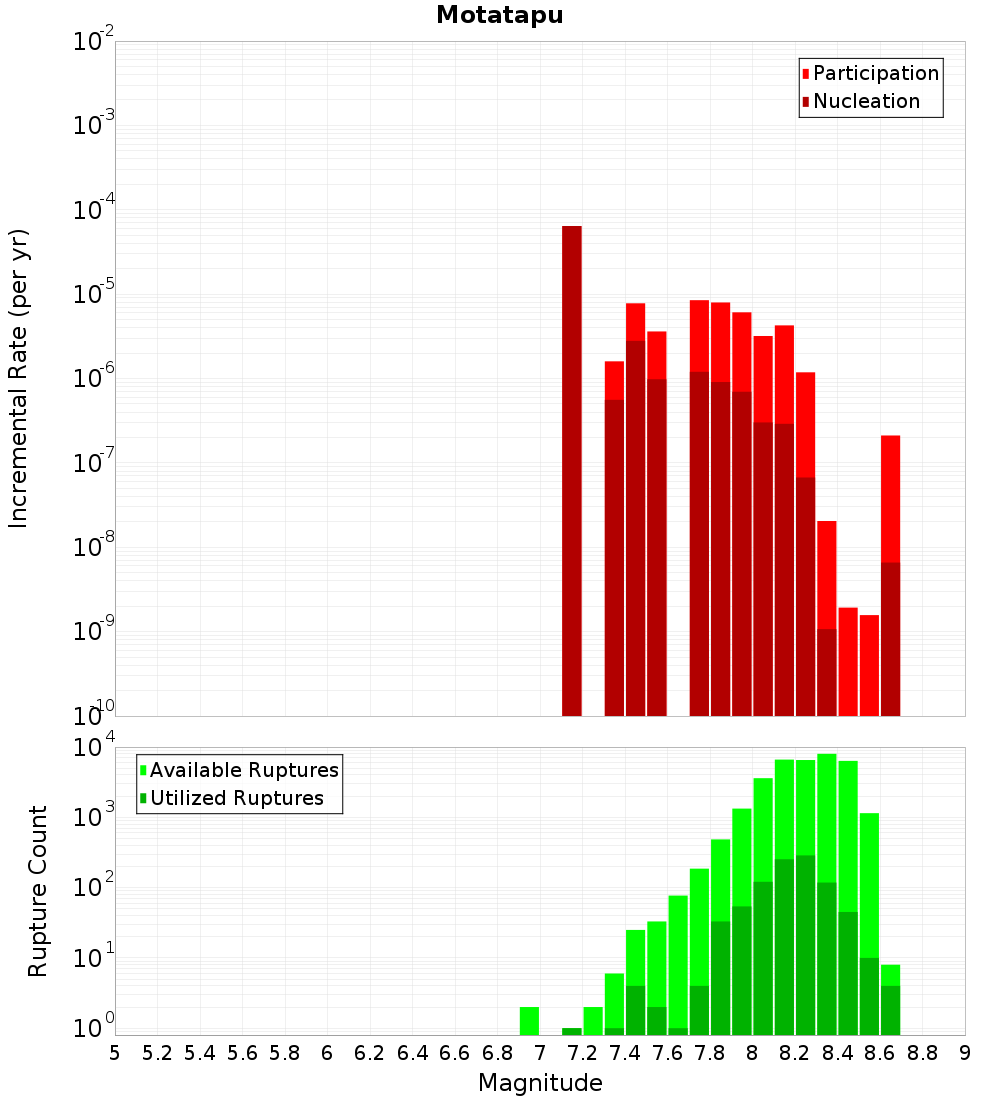 Motatapu

Participation
Nucleation

Incremental Rate (per yr)

$10^{-2}$
$10^{-3}$
$10^{-4}$
$10^{-5}$
$10^{-6}$
$10^{-7}$
$10^{-8}$
$10^{-9}$
$10^{-10}$

Available Ruptures
Utilized Ruptures

Rupture Count

$10^{4}$
$10^{3}$
$10^{2}$
$10^{1}$
$10^{0}$

5 5.2 5.4 5.6 5.8 6 6.2 6.4 6.6 6.8 7 7.2 7.4 7.6 7.8 8 8.2 8.4 8.6 8.8 9

Magnitude